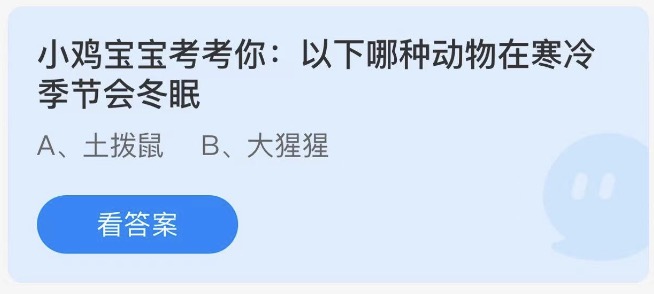 小鸡宝宝考考你：以下哪种动物在寒冷季节会冬眠

A、土拨鼠　B、大猩猩

看答案